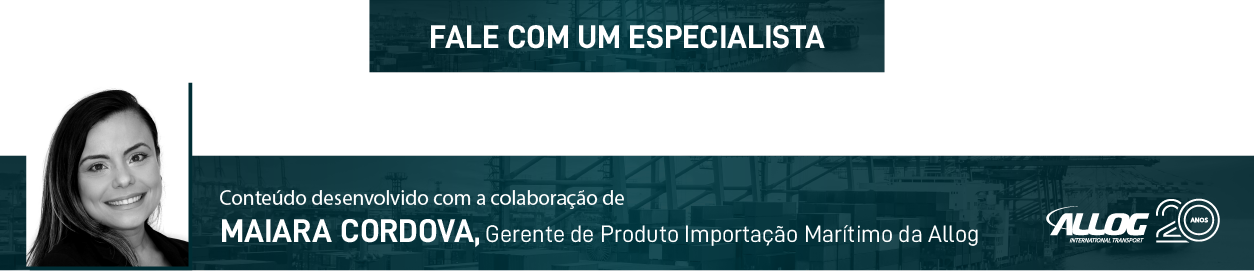 FALE COM UM ESPECIALISTA

Conteúdo desenvolvido com a colaboração de
MAIARA CORDOVA, Gerente de Produto Importação Marítimo da Allog

ALLOG INTERNATIONAL TRANSPORT 20 ANOS